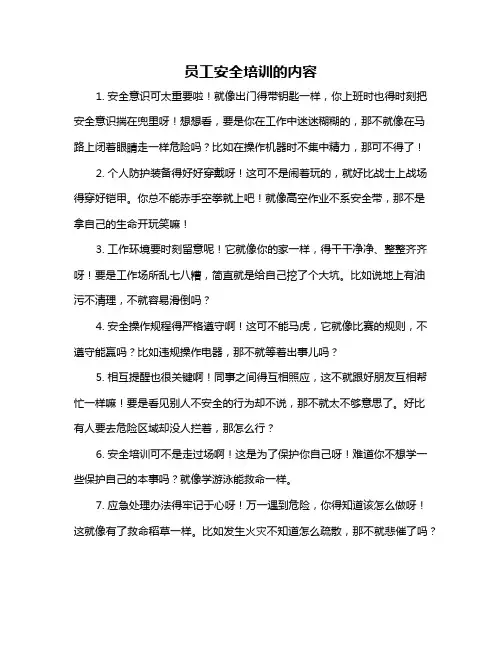 员工安全培训的内容

1. 安全意识可太重要啦！就像出门得带钥匙一样，你上班时也得时刻把安全意识揣在兜里呀！想想看，要是你在工作中迷迷糊糊的，那不就像在马路上闭着眼睛走一样危险吗？比如在操作机器时不集中精力，那可不得了！

2. 个人防护装备得好好穿戴呀！这可不是闹着玩的，就好比战士上战场得穿好铠甲。你总不能赤手空拳就上吧！就像高空作业不系安全带，那不是拿自己的生命开玩笑嘛！

3. 工作环境要时刻留意呢！它就像你的家一样，得干干净净、整整齐齐呀！要是工作场所乱七八糟，简直就是给自己挖了个大坑。比如说地上有油污不清理，不就容易滑倒吗？

4. 安全操作规程得严格遵守啊！这可不能马虎，它就像比赛的规则，不遵守能赢吗？比如违规操作电器，那不就等着出事儿吗？

5. 相互提醒也很关键啊！同事之间得互相照应，这不就跟好朋友互相帮忙一样嘛！要是看见别人不安全的行为却不说，那不就太不够意思了。好比有人要去危险区域却没人拦着，那怎么行？

6. 安全培训可不是走过场啊！这是为了保护你自己呀！难道你不想学一些保护自己的本事吗？就像学游泳能救命一样。

7. 应急处理办法得牢记于心呀！万一遇到危险，你得知道该怎么做呀！这就像有了救命稻草一样。比如发生火灾不知道怎么疏散，那不就悲催了吗？